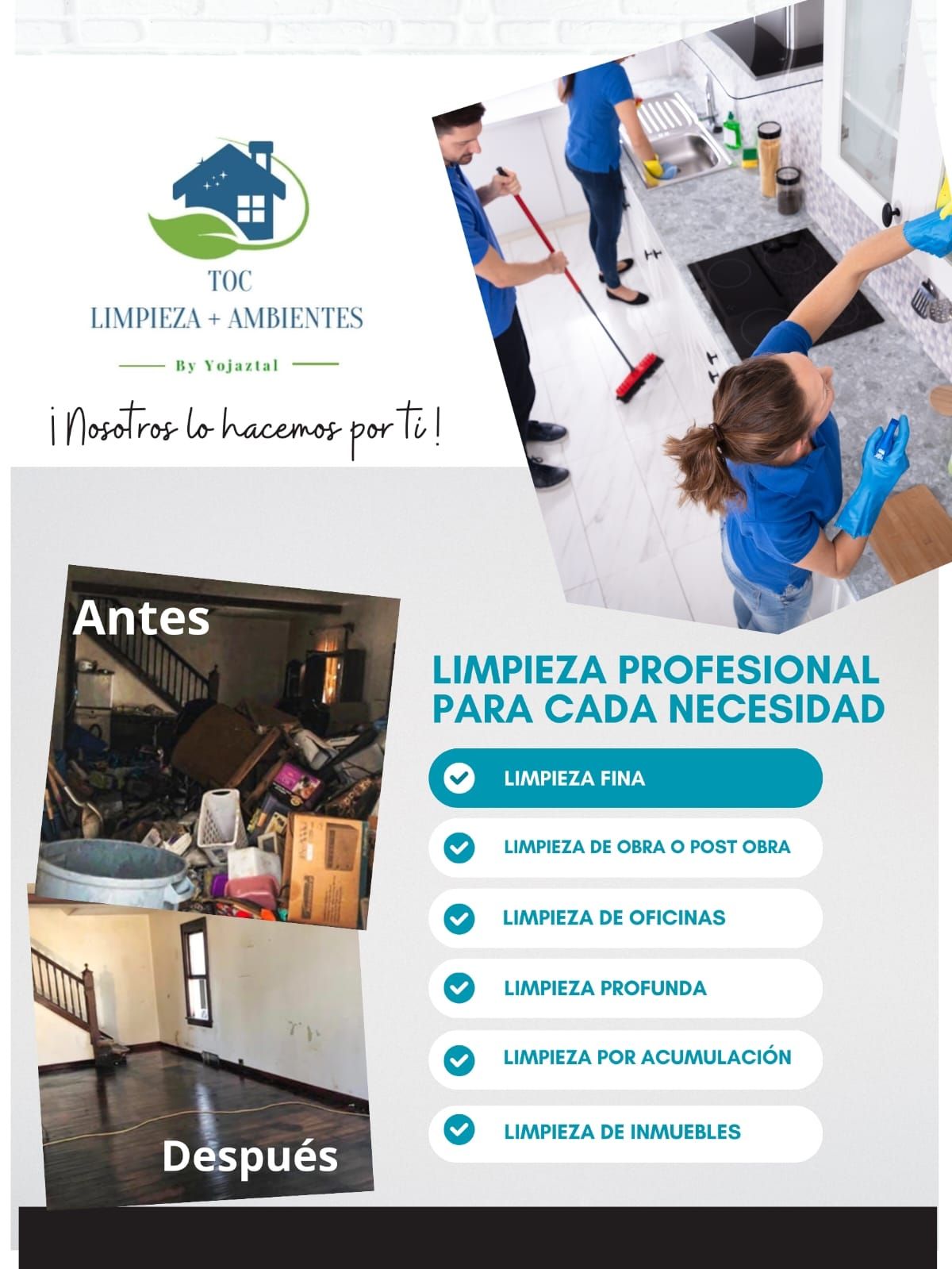 TOC
LIMPIEZA + AMBIENTES
By Yojaztal

¡Nosotros lo hacemos por ti!

Antes

Después

LIMPIEZA PROFESIONAL PARA CADA NECESIDAD

LIMPIEZA FINA

LIMPIEZA DE OBRA O POST OBRA

LIMPIEZA DE OFICINAS

LIMPIEZA PROFUNDA

LIMPIEZA POR ACUMULACIÓN

LIMPIEZA DE INMUEBLES